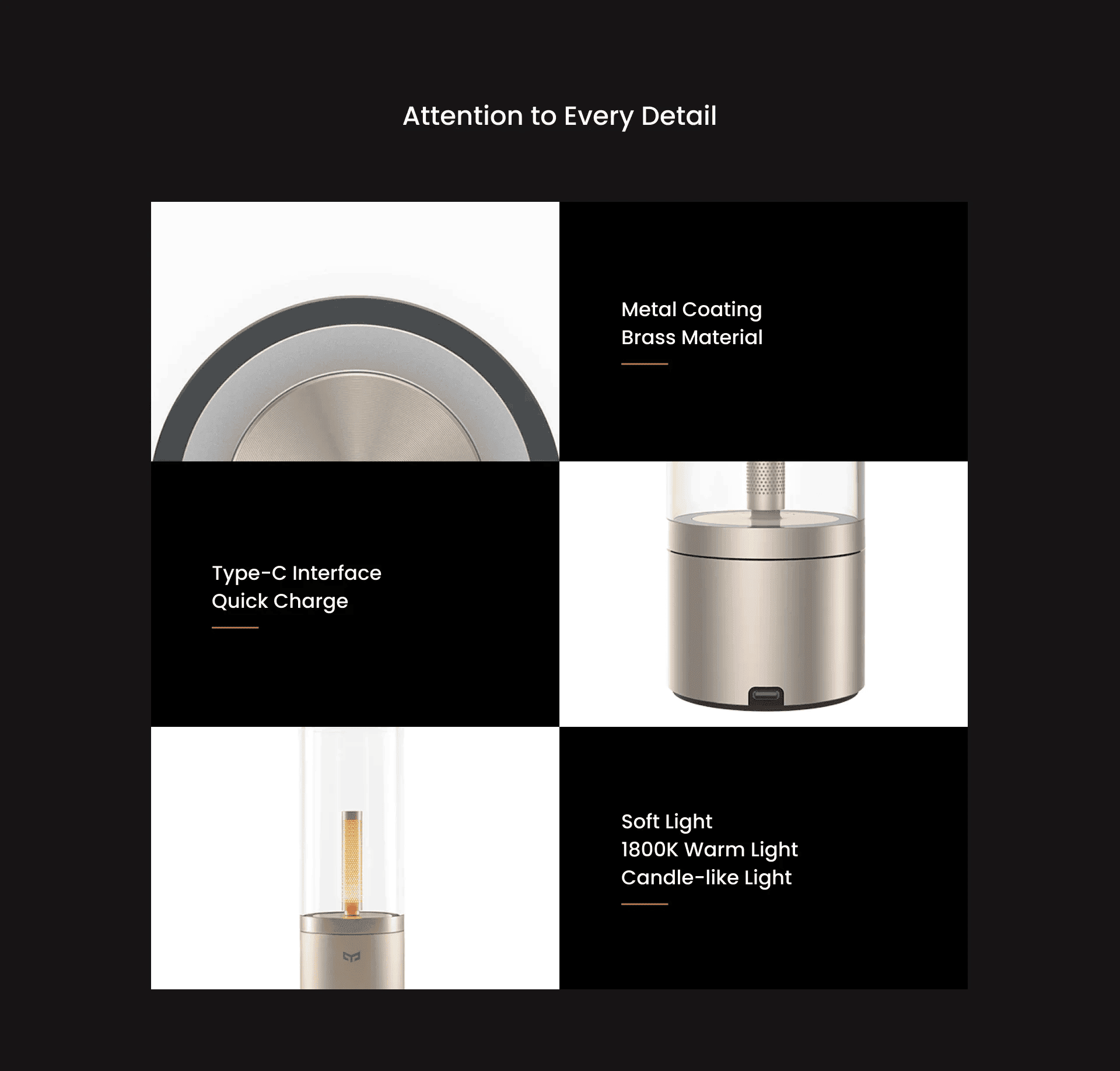 Attention to Every Detail

Metal Coating
Brass Material

Type-C Interface
Quick Charge

Soft Light
1800K Warm Light
Candle-like Light